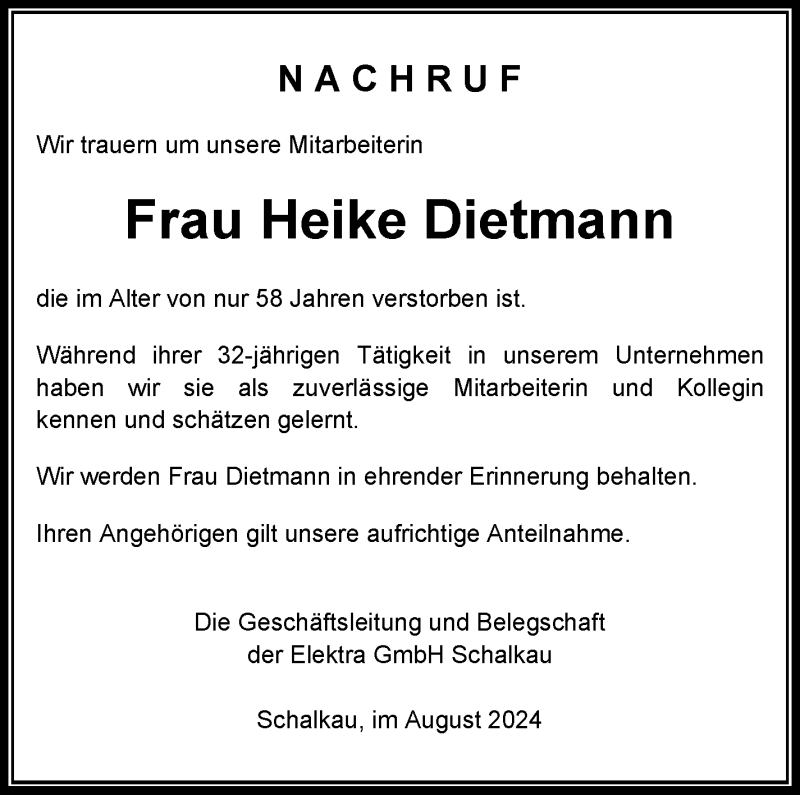 NACHRUF

Wir trauern um unsere Mitarbeiterin

Frau Heike Dietmann

die im Alter von nur 58 Jahren verstorben ist.

Während ihrer 32-jährigen Tätigkeit in unserem Unternehmen haben wir sie als zuverlässige Mitarbeiterin und Kollegin kennen und schätzen gelernt.

Wir werden Frau Dietmann in ehrender Erinnerung behalten.

Ihren Angehörigen gilt unsere aufrichtige Anteilnahme.

Die Geschäftsleitung und Belegschaft
der Elektra GmbH Schalkau

Schalkau, im August 2024